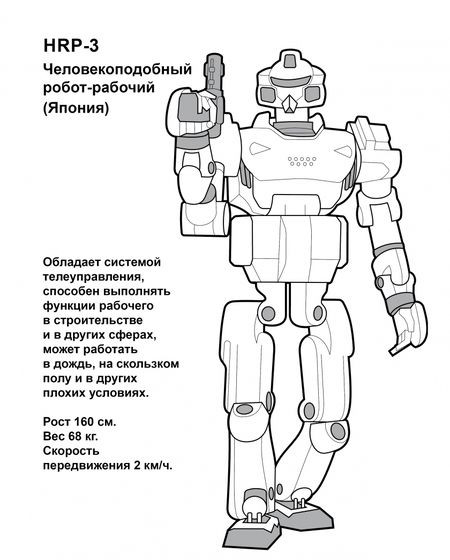 HRP-3

Человекоподобный робот-рабочий (Япония)

Обладает системой телеуправления, способен выполнять функции рабочего в строительстве и в других сферах, может работать в дождь, на скользком полу и в других плохих условиях.

Рост 160 см.
Вес 68 кг.
Скорость передвижения 2 км/ч.